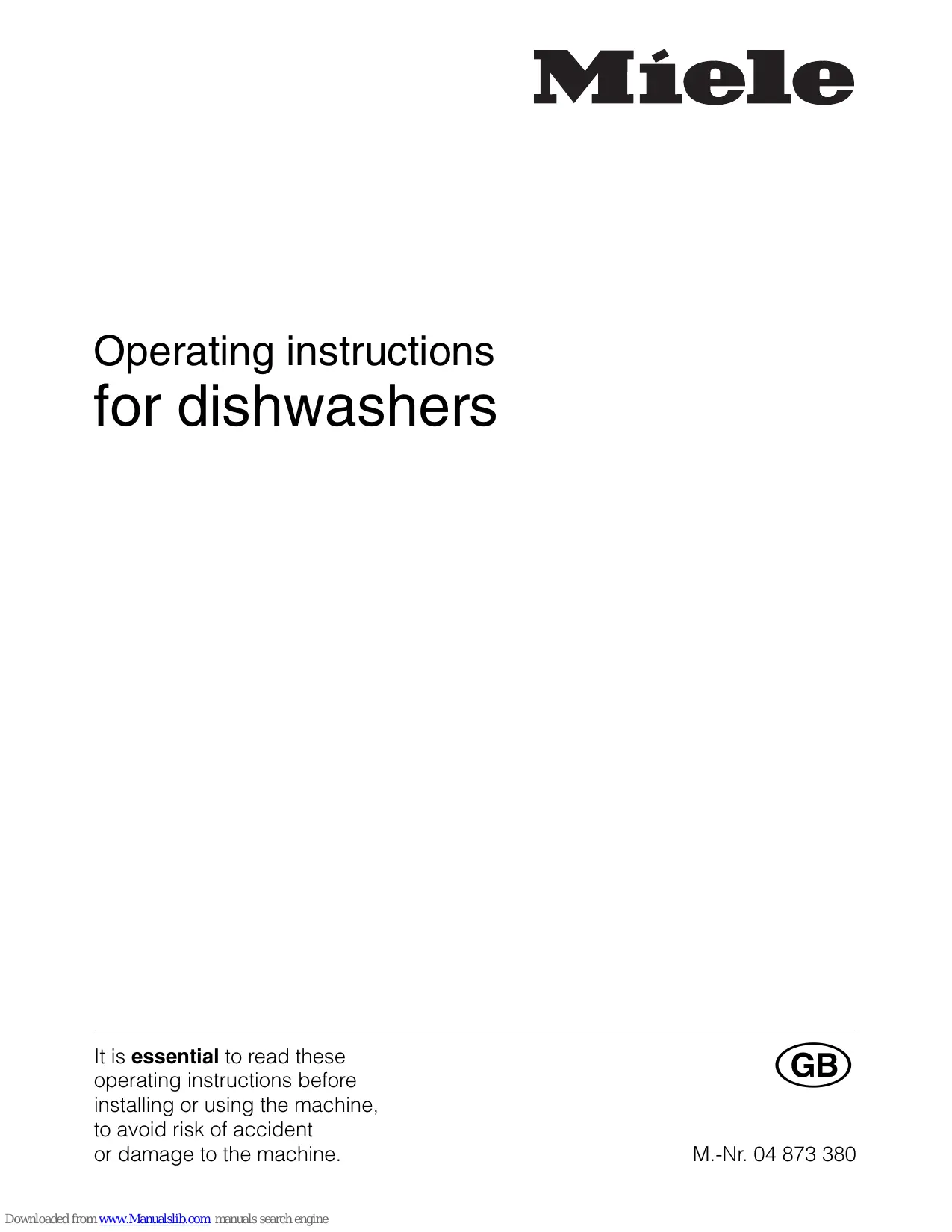 Miele

Operating instructions
for dishwashers

It is essential to read these operating instructions before installing or using the machine, to avoid risk of accident or damage to the machine.

GB

M.-Nr. 04 873 380

Downloaded from www.Manualslib.com manuals search engine